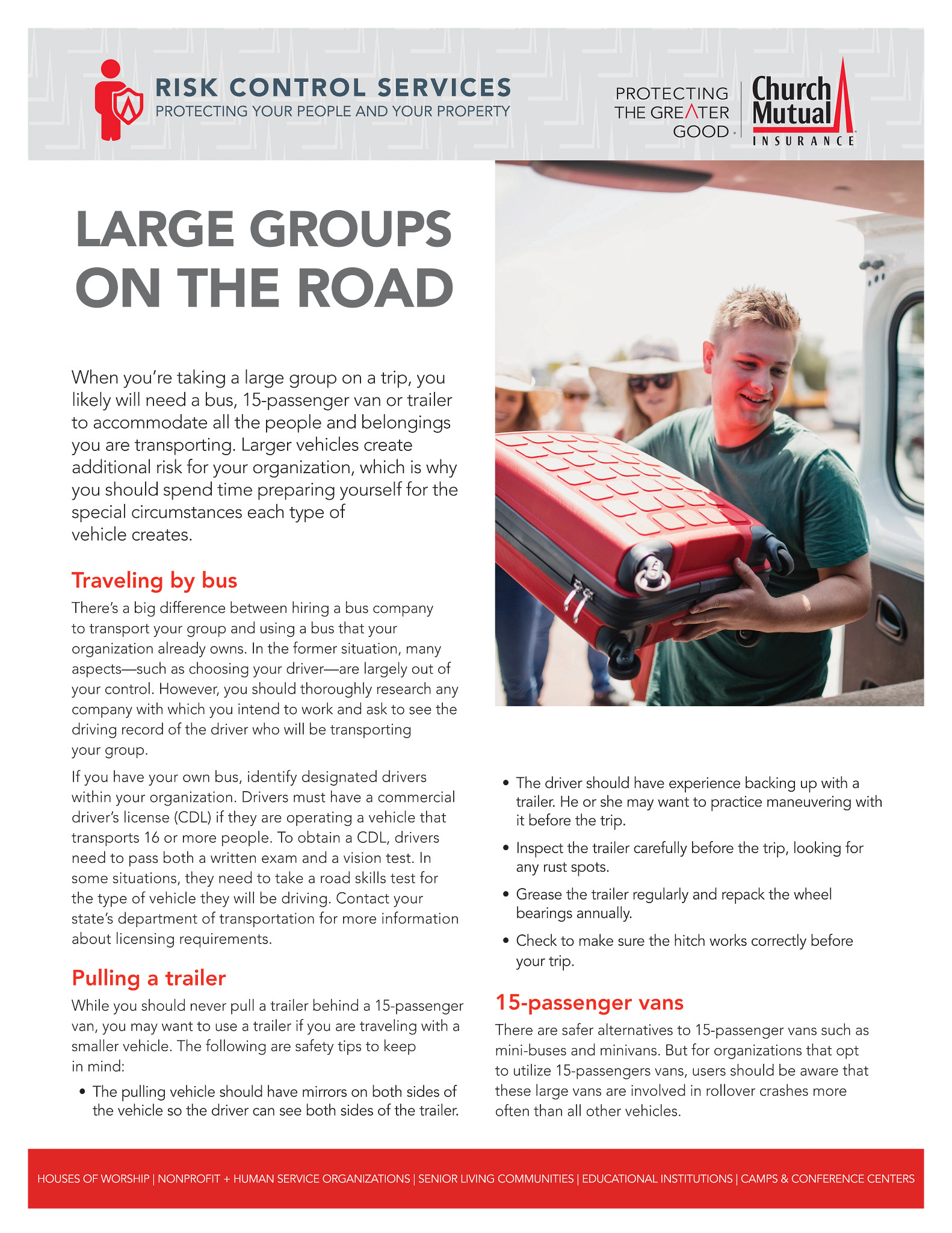 RISK CONTROL SERVICES
PROTECTING YOUR PEOPLE AND YOUR PROPERTY

PROTECTING THE GREATER GOOD.

Church Mutual INSURANCE

LARGE GROUPS ON THE ROAD

When you're taking a large group on a trip, you likely will need a bus, 15-passenger van or trailer to accommodate all the people and belongings you are transporting. Larger vehicles create additional risk for your organization, which is why you should spend time preparing yourself for the special circumstances each type of vehicle creates.

Traveling by bus

There's a big difference between hiring a bus company to transport your group and using a bus that your organization already owns. In the former situation, many aspects—such as choosing your driver—are largely out of your control. However, you should thoroughly research any company with which you intend to work and ask to see the driving record of the driver who will be transporting your group.

If you have your own bus, identify designated drivers within your organization. Drivers must have a commercial driver's license (CDL) if they are operating a vehicle that transports 16 or more people. To obtain a CDL, drivers need to pass both a written exam and a vision test. In some situations, they need to take a road skills test for the type of vehicle they will be driving. Contact your state's department of transportation for more information about licensing requirements.

Pulling a trailer

While you should never pull a trailer behind a 15-passenger van, you may want to use a trailer if you are traveling with a smaller vehicle. The following are safety tips to keep in mind:

• The pulling vehicle should have mirrors on both sides of the vehicle so the driver can see both sides of the trailer.

• The driver should have experience backing up with a trailer. He or she may want to practice maneuvering with it before the trip.

• Inspect the trailer carefully before the trip, looking for any rust spots.

• Grease the trailer regularly and repack the wheel bearings annually.

• Check to make sure the hitch works correctly before your trip.

15-passenger vans

There are safer alternatives to 15-passenger vans such as mini-buses and minivans. But for organizations that opt to utilize 15-passengers vans, users should be aware that these large vans are involved in rollover crashes more often than all other vehicles.

HOUSES OF WORSHIP | NONPROFIT + HUMAN SERVICE ORGANIZATIONS | SENIOR LIVING COMMUNITIES | EDUCATIONAL INSTITUTIONS | CAMPS & CONFERENCE CENTERS